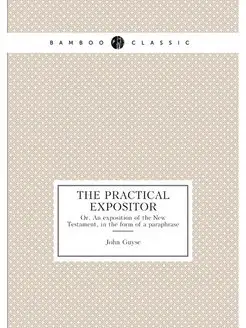 BAMBOO CLASSIC

THE PRACTICAL EXPOSITOR

Or, An exposition of the New Testament, in the form of a paraphrase

John Guyse